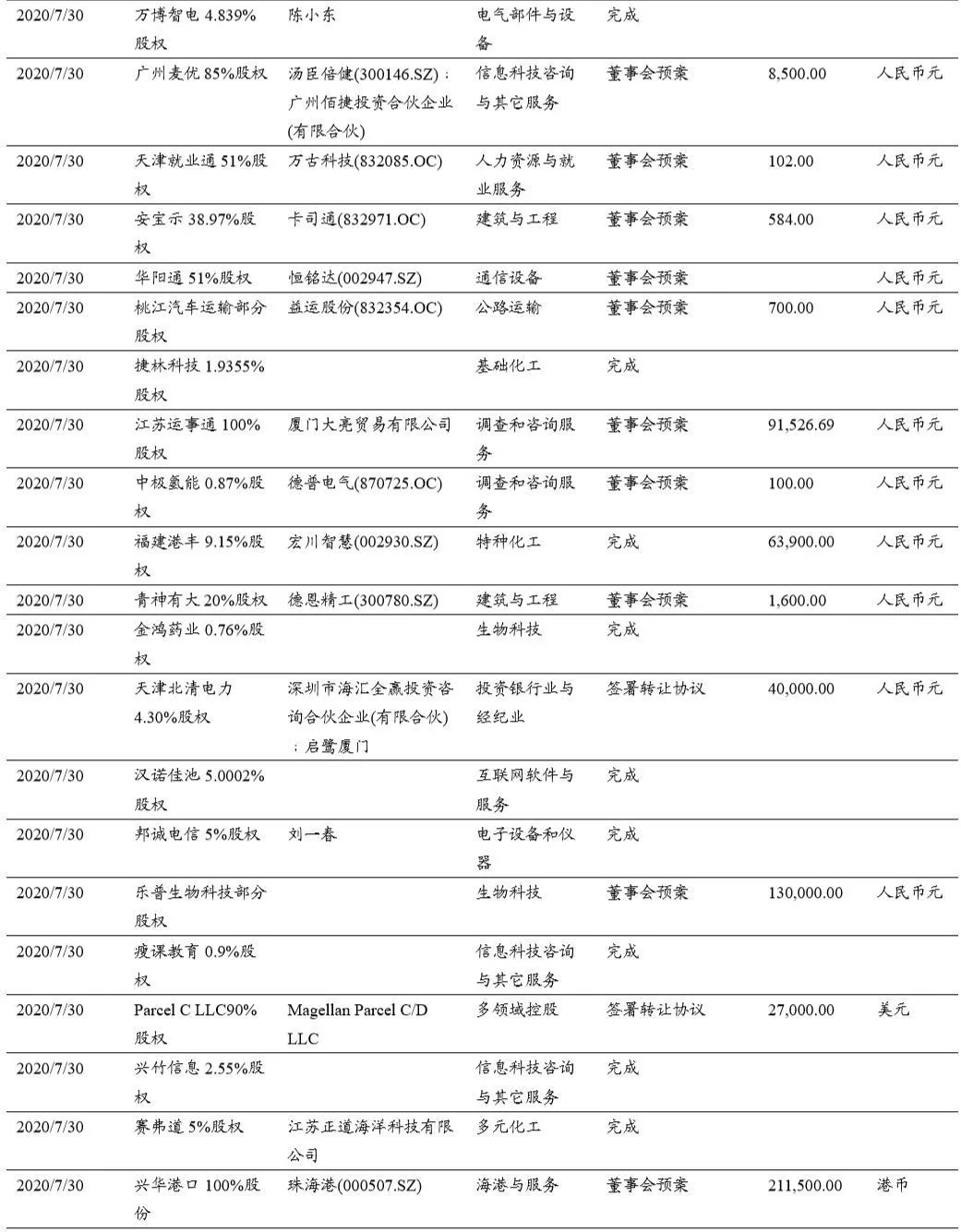 | | | | | | | |
|---|---|---|---|---|---|---|
| 2020/7/30 | 万博智电 4.839%股权 | 陈小东 | 电气部件与设备 | 完成 | | |
| 2020/7/30 | 广州麦优 85%股权 | 汤臣倍健(300146.SZ)；广州佰捷投资合伙企业(有限合伙) | 信息科技咨询与其它服务 | 董事会预案 | 8,500.00 | 人民币元 |
| 2020/7/30 | 天津就业通 51%股权 | 万古科技(832085.OC) | 人力资源与就业服务 | 董事会预案 | 102.00 | 人民币元 |
| 2020/7/30 | 安宝示 38.97%股权 | 卡司通(832971.OC) | 建筑与工程 | 董事会预案 | 584.00 | 人民币元 |
| 2020/7/30 | 华阳通 51%股权 | 恒铭达(002947.SZ) | 通信设备 | 董事会预案 | | 人民币元 |
| 2020/7/30 | 桃江汽车运输部分股权 | 益运股份(832354.OC) | 公路运输 | 董事会预案 | 700.00 | 人民币元 |
| 2020/7/30 | 捷林科技 1.9355%股权 | | 基础化工 | 完成 | | |
| 2020/7/30 | 江苏运事通 100%股权 | 厦门大亮贸易有限公司 | 调查和咨询服务 | 董事会预案 | 91,526.69 | 人民币元 |
| 2020/7/30 | 中极氢能 0.87%股权 | 德普电气(870725.OC) | 调查和咨询服务 | 董事会预案 | 100.00 | 人民币元 |
| 2020/7/30 | 福建港丰 9.15%股权 | 宏川智慧(002930.SZ) | 特种化工 | 完成 | 63,900.00 | 人民币元 |
| 2020/7/30 | 青神有大 20%股权 | 德恩精工(300780.SZ) | 建筑与工程 | 董事会预案 | 1,600.00 | 人民币元 |
| 2020/7/30 | 金鸿药业 0.76%股权 | | 生物科技 | 完成 | | |
| 2020/7/30 | 天津北清电力 4.30%股权 | 深圳市海汇全赢投资咨询合伙企业(有限合伙)；启鹭厦门 | 投资银行业与经纪业 | 签署转让协议 | 40,000.00 | 人民币元 |
| 2020/7/30 | 汉诺佳池 5.0002%股权 | | 互联网软件与服务 | 完成 | | |
| 2020/7/30 | 邦诚电信 5%股权 | 刘一春 | 电子设备和仪器 | 完成 | | |
| 2020/7/30 | 乐普生物科技部分股权 | | 生物科技 | 董事会预案 | 130,000.00 | 人民币元 |
| 2020/7/30 | 瘦课教育 0.9%股权 | | 信息科技咨询与其它服务 | 完成 | | |
| 2020/7/30 | Parcel C LLC90%股权 | Magellan Parcel C/D LLC | 多领域控股 | 签署转让协议 | 27,000.00 | 美元 |
| 2020/7/30 | 兴竹信息 2.55%股权 | | 信息科技咨询与其它服务 | 完成 | | |
| 2020/7/30 | 赛弗道 5%股权 | 江苏正道海洋科技有限公司 | 多元化工 | 完成 | | |
| 2020/7/30 | 兴华港口 100%股份 | 珠海港(000507.SZ) | 海港与服务 | 董事会预案 | 211,500.00 | 港币 |